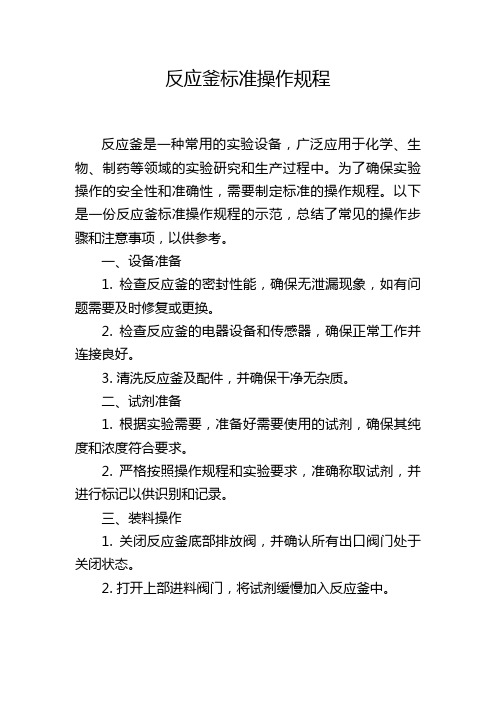 反应釜标准操作规程

反应釜是一种常用的实验设备，广泛应用于化学、生物、制药等领域的实验研究和生产过程中。为了确保实验操作的安全性和准确性，需要制定标准的操作规程。以下是一份反应釜标准操作规程的示范，总结了常见的操作步骤和注意事项，以供参考。

一、设备准备

1. 检查反应釜的密封性能，确保无泄漏现象，如有问题需要及时修复或更换。

2. 检查反应釜的电器设备和传感器，确保正常工作并连接良好。

3. 清洗反应釜及配件，并确保干净无杂质。

二、试剂准备

1. 根据实验需要，准备好需要使用的试剂，确保其纯度和浓度符合要求。

2. 严格按照操作规程和实验要求，准确称取试剂，并进行标记以供识别和记录。

三、装料操作

1. 关闭反应釜底部排放阀，并确认所有出口阀门处于关闭状态。

2. 打开上部进料阀门，将试剂缓慢加入反应釜中。